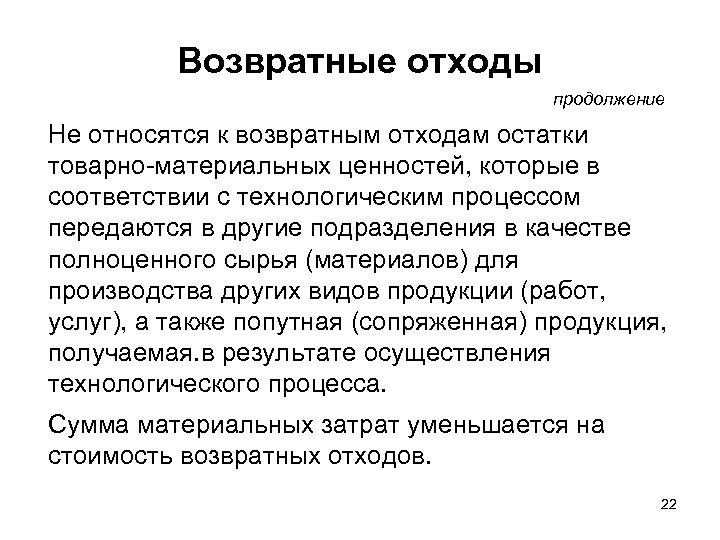 Возвратные отходы

продолжение

Не относятся к возвратным отходам остатки товарно-материальных ценностей, которые в соответствии с технологическим процессом передаются в другие подразделения в качестве полноценного сырья (материалов) для производства других видов продукции (работ, услуг), а также попутная (сопряженная) продукция, получаемая.в результате осуществления технологического процесса.

Сумма материальных затрат уменьшается на стоимость возвратных отходов.

22